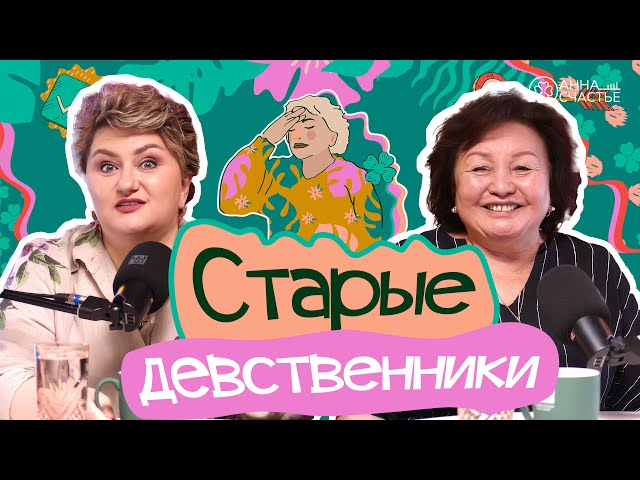 АННА СЧАСТЬЕ

Старые

девственники